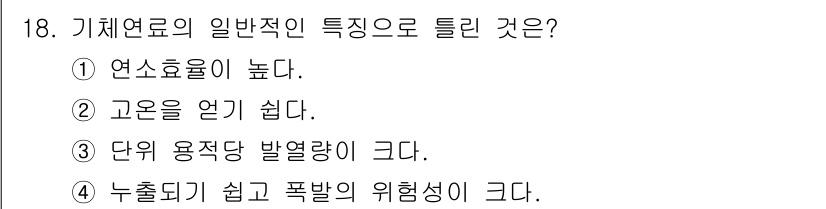 18. 기체연료의 일반적인 특징으로 틀린 것은?
① 연소효율이 높다.
② 고온을 얻기 쉽다.
③ 단위 용적당 발열량이 크다.
④ 누출되기 쉽고 폭발의 위험성이 크다.